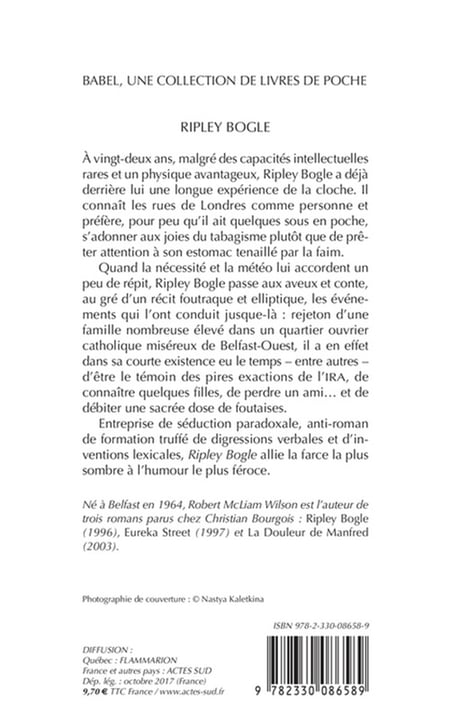 BABEL, UNE COLLECTION DE LIVRES DE POCHE

RIPLEY BOGLE

À vingt-deux ans, malgré des capacités intellectuelles rares et un physique avantageux, Ripley Bogle a déjà derrière lui une longue expérience de la cloche. Il connaît les rues de Londres comme personne et préfère, pour peu qu'il ait quelques sous en poche, s'adonner aux joies du tabagisme plutôt que de prêter attention à son estomac tenaillé par la faim.

Quand la nécessité et la météo lui accordent un peu de répit, Ripley Bogle passe aux aveux et conte, au gré d'un récit foutraque et elliptique, les événements qui l'ont conduit jusque-là : rejeton d'une famille nombreuse élevé dans un quartier ouvrier catholique miséreux de Belfast-Ouest, il a en effet dans sa courte existence eu le temps – entre autres – d'être le témoin des pires exactions de l'IRA, de connaître quelques filles, de perdre un ami… et de débiter une sacrée dose de foutaises.

Entreprise de séduction paradoxale, anti-roman de formation truffé de digressions verbales et d'inventions lexicales, Ripley Bogle allie la farce la plus sombre à l'humour le plus féroce.

Né à Belfast en 1964, Robert McLiam Wilson est l'auteur de trois romans parus chez Christian Bourgois : Ripley Bogle (1996), Eureka Street (1997) et La Douleur de Manfred (2003).

Photographie de couverture : © Nastya Kaletkina

ISBN 978-2-330-08658-9

DIFFUSION :
Québec : FLAMMARION
France et autres pays : ACTES SUD
Dép. lég. : octobre 2017 (France)
9,70 € TTC France / www.actes-sud.fr

9 782330 086589